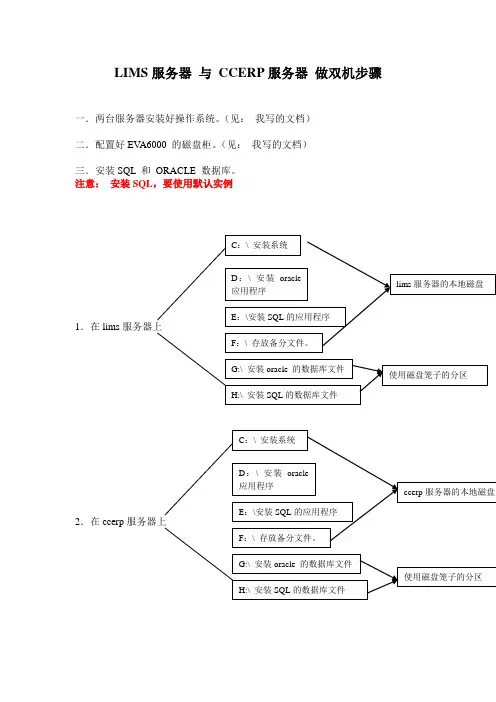 LIMS 服务器 与 CCERP 服务器 做双机步骤

一．两台服务器安装好操作系统。（见： 我写的文档）

二．配置好 EVA6000 的磁盘柜。（见： 我写的文档）

三．安装 SQL 和 ORACLE 数据库。
注意： 安装 SQL，要使用默认实例

1．在 lims 服务器上

C：\ 安装系统

D：\ 安装 oracle 应用程序

E：\安装 SQL 的应用程序

F：\ 存放备分文件。

G:\ 安装 oracle 的数据库文件

H:\ 安装 SQL 的数据库文件

lims 服务器的本地磁盘

使用磁盘笼子的分区

2．在 ccerp 服务器上

C：\ 安装系统

D：\ 安装 oracle 应用程序

E：\安装 SQL 的应用程序

F：\ 存放备分文件。

G:\ 安装 oracle 的数据库文件

H:\ 安装 SQL 的数据库文件

ccerp 服务器的本地磁盘

使用磁盘笼子的分区